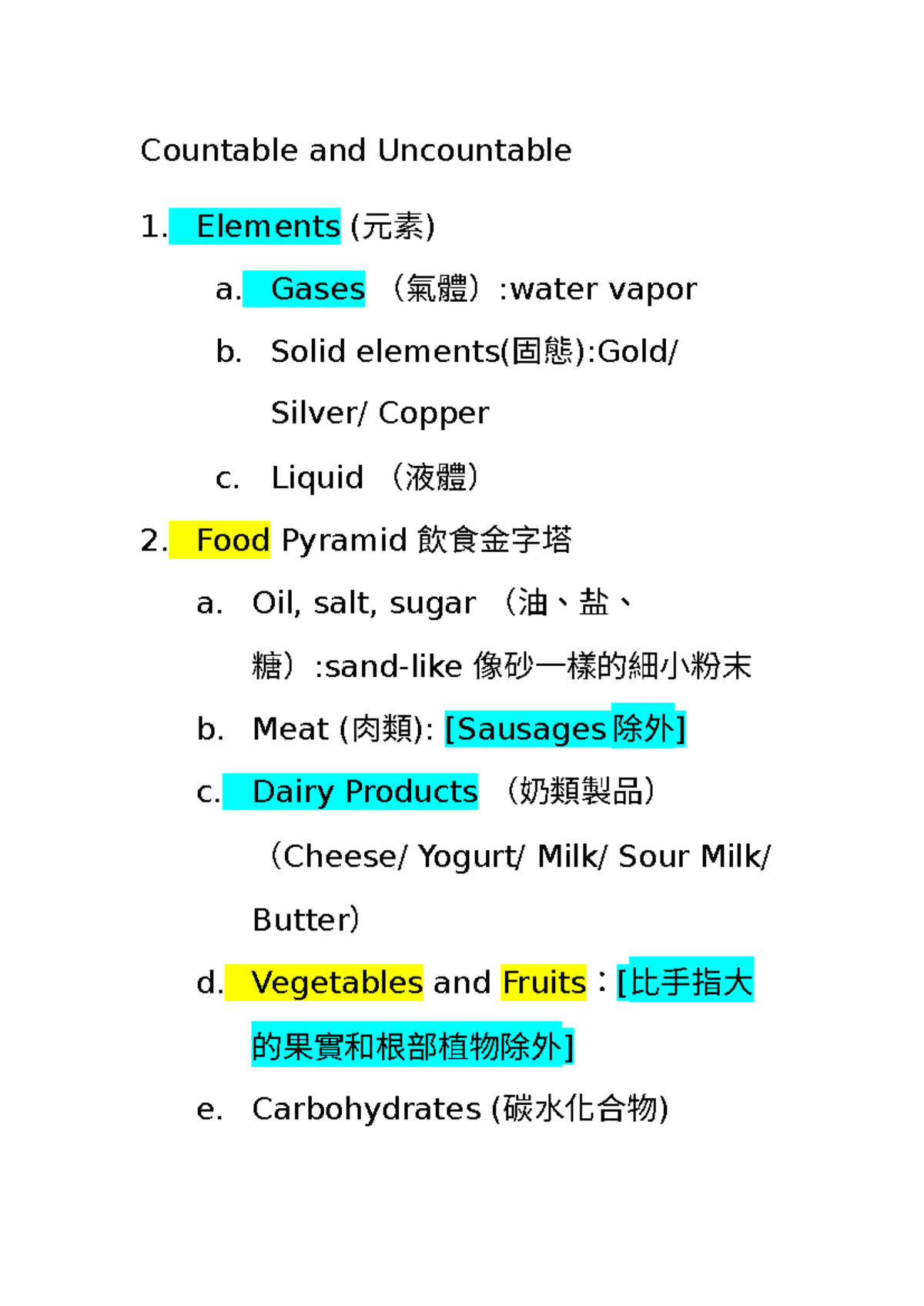 Countable and Uncountable

1. Elements (元素)

a. Gases （氣體）:water vapor

b. Solid elements(固態):Gold/ Silver/ Copper

c. Liquid （液體）

2. Food Pyramid 飲食金字塔

a. Oil, salt, sugar （油、盐、糖）:sand-like 像砂一樣的細小粉末

b. Meat (肉類): [Sausages除外]

c. Dairy Products （奶類製品）（Cheese/ Yogurt/ Milk/ Sour Milk/ Butter）

d. Vegetables and Fruits：[比手指大的果實和根部植物除外]

e. Carbohydrates (碳水化合物)